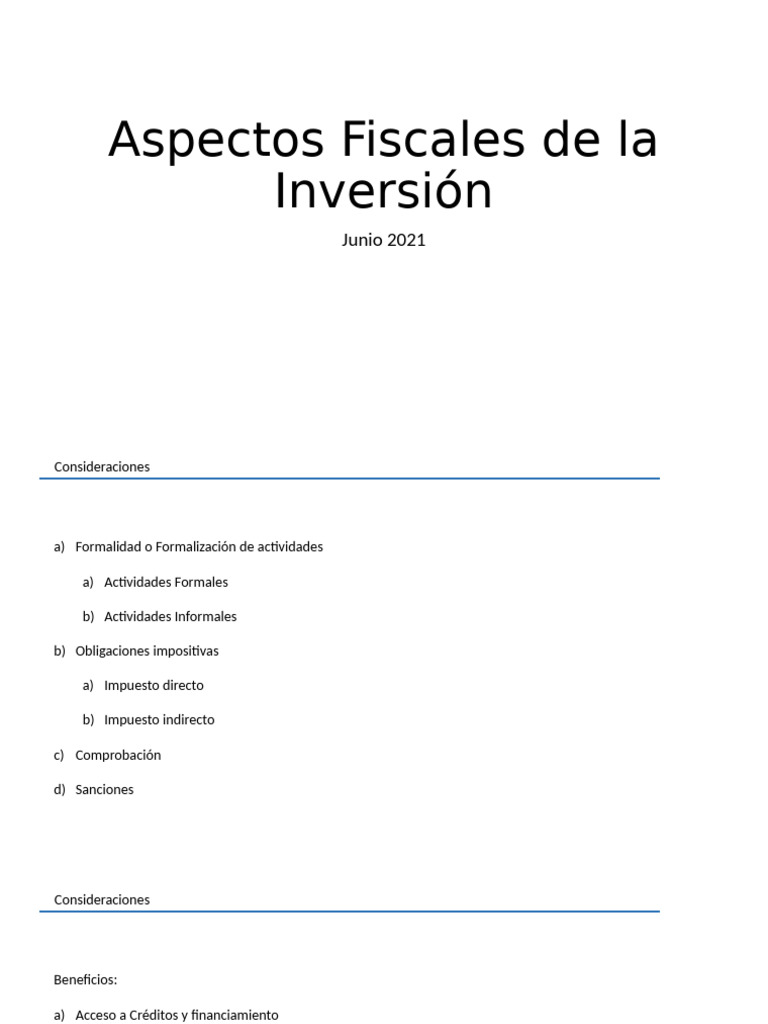 Aspectos Fiscales de la Inversión

Junio 2021

Consideraciones

a) Formalidad o Formalización de actividades

a) Actividades Formales

b) Actividades Informales

b) Obligaciones impositivas

a) Impuesto directo

b) Impuesto indirecto

c) Comprobación

d) Sanciones

Consideraciones

Beneficios:

a) Acceso a Créditos y financiamiento